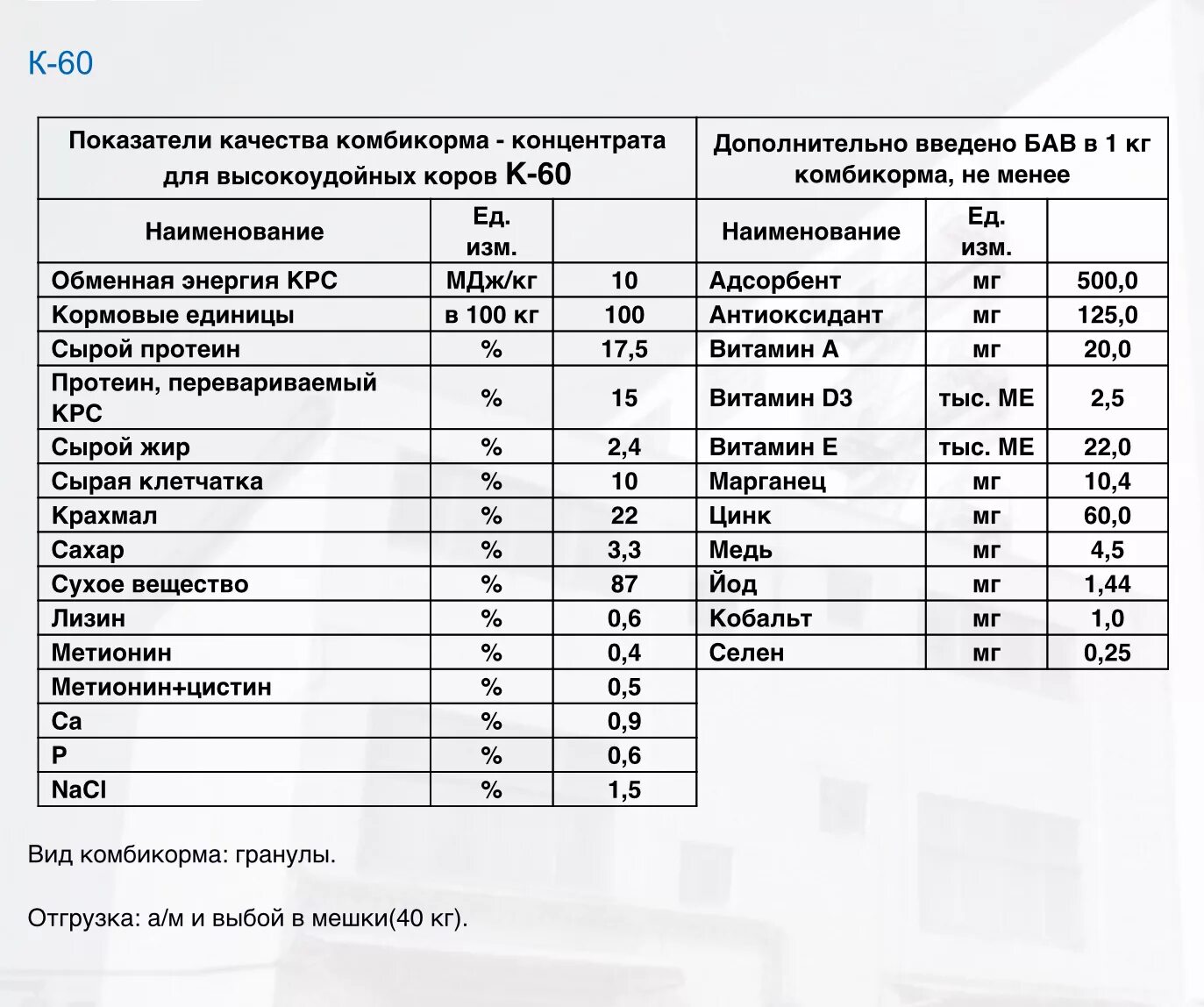 К-60

| Показатели качества комбикорма - концентрата для высокоудойных коров К-60 | | | Дополнительно введено БАВ в 1 кг комбикорма, не менее | | |
|---|---|---|---|---|---|
| Наименование | Ед. изм. | | Наименование | Ед. изм. | |
| Обменная энергия КРС | МДж/кг | 10 | Адсорбент | мг | 500,0 |
| Кормовые единицы | в 100 кг | 100 | Антиоксидант | мг | 125,0 |
| Сырой протеин | % | 17,5 | Витамин А | мг | 20,0 |
| Протеин, перевариваемый КРС | % | 15 | Витамин D3 | тыс. МЕ | 2,5 |
| Сырой жир | % | 2,4 | Витамин Е | тыс. МЕ | 22,0 |
| Сырая клетчатка | % | 10 | Марганец | мг | 10,4 |
| Крахмал | % | 22 | Цинк | мг | 60,0 |
| Сахар | % | 3,3 | Медь | мг | 4,5 |
| Сухое вещество | % | 87 | Йод | мг | 1,44 |
| Лизин | % | 0,6 | Кобальт | мг | 1,0 |
| Метионин | % | 0,4 | Селен | мг | 0,25 |
| Метионин+цистин | % | 0,5 | | | |
| Ca | % | 0,9 | | | |
| P | % | 0,6 | | | |
| NaCl | % | 1,5 | | | |

Вид комбикорма: гранулы.

Отгрузка: а/м и выбой в мешки(40 кг).